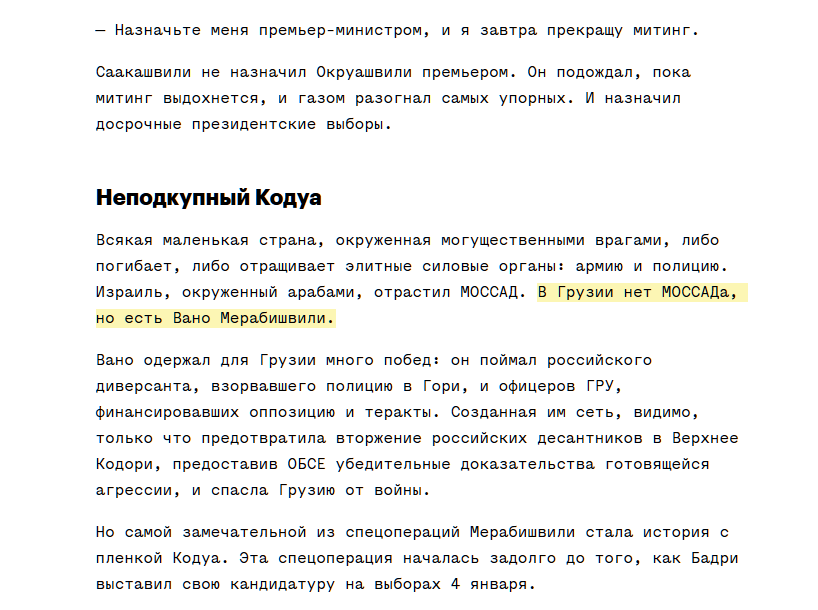 — Назначьте меня премьер-министром, и я завтра прекращу митинг.

Саакашвили не назначил Окруашвили премьером. Он подождал, пока митинг выдохнется, и газом разогнал самых упорных. И назначил досрочные президентские выборы.

Неподкупный Кодуа

Всякая маленькая страна, окруженная могущественными врагами, либо погибает, либо отращивает элитные силовые органы: армию и полицию. Израиль, окруженный арабами, отрастил МОССАД. В Грузии нет МОССАДа, но есть Вано Мерабишвили.

Вано одержал для Грузии много побед: он поймал российского диверсанта, взорвавшего полицию в Гори, и офицеров ГРУ, финансировавших оппозицию и теракты. Созданная им сеть, видимо, только что предотвратила вторжение российских десантников в Верхнее Кодори, предоставив ОБСЕ убедительные доказательства готовящейся агрессии, и спасла Грузию от войны.

Но самой замечательной из спецопераций Мерабишвили стала история с пленкой Кодуа. Эта спецоперация началась задолго до того, как Бадри выставил свою кандидатуру на выборах 4 января.